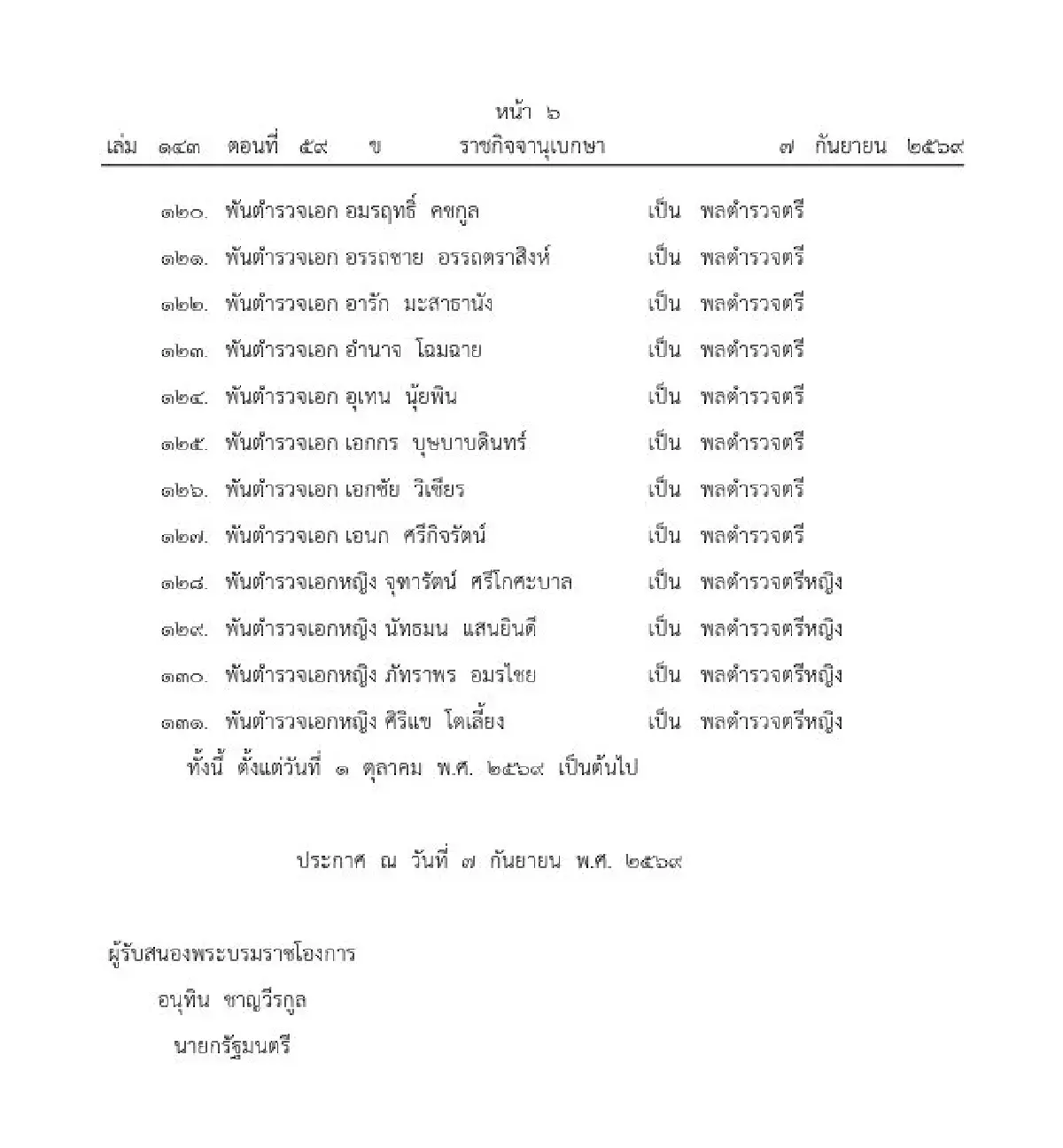 หน้า ๖
เล่ม ๑๔๓ ตอนที่ ๕๙ ข ราชกิจจานุเบกษา ๗ กันยายน ๒๕๖๙

๑๒๐. พันตำรวจเอก อมรฤทธิ์ คชกูล เป็น พลตำรวจตรี
๑๒๑. พันตำรวจเอก อรรถชาย อรรถตราสิงห์ เป็น พลตำรวจตรี
๑๒๒. พันตำรวจเอก อารัก มะสาธานัง เป็น พลตำรวจตรี
๑๒๓. พันตำรวจเอก อำนาจ โฉมฉาย เป็น พลตำรวจตรี
๑๒๔. พันตำรวจเอก อุเทน นุ้ยพิน เป็น พลตำรวจตรี
๑๒๕. พันตำรวจเอก เอกกร บุษบาบดินทร์ เป็น พลตำรวจตรี
๑๒๖. พันตำรวจเอก เอกชัย วิเชียร เป็น พลตำรวจตรี
๑๒๗. พันตำรวจเอก เอนก ศรีกิจรัตน์ เป็น พลตำรวจตรี
๑๒๘. พันตำรวจเอกหญิง จุฑารัตน์ ศรีโกศะบาล เป็น พลตำรวจตรีหญิง
๑๒๙. พันตำรวจเอกหญิง นัทธมน แสนยินดี เป็น พลตำรวจตรีหญิง
๑๓๐. พันตำรวจเอกหญิง ภัทราพร อมรไชย เป็น พลตำรวจตรีหญิง
๑๓๑. พันตำรวจเอกหญิง ศิริแข โตเลี้ยง เป็น พลตำรวจตรีหญิง
ทั้งนี้ ตั้งแต่วันที่ ๑ ตุลาคม พ.ศ. ๒๕๖๙ เป็นต้นไป

ประกาศ ณ วันที่ ๗ กันยายน พ.ศ. ๒๕๖๙

ผู้รับสนองพระบรมราชโองการ
อนุทิน ชาญวีรกูล
นายกรัฐมนตรี